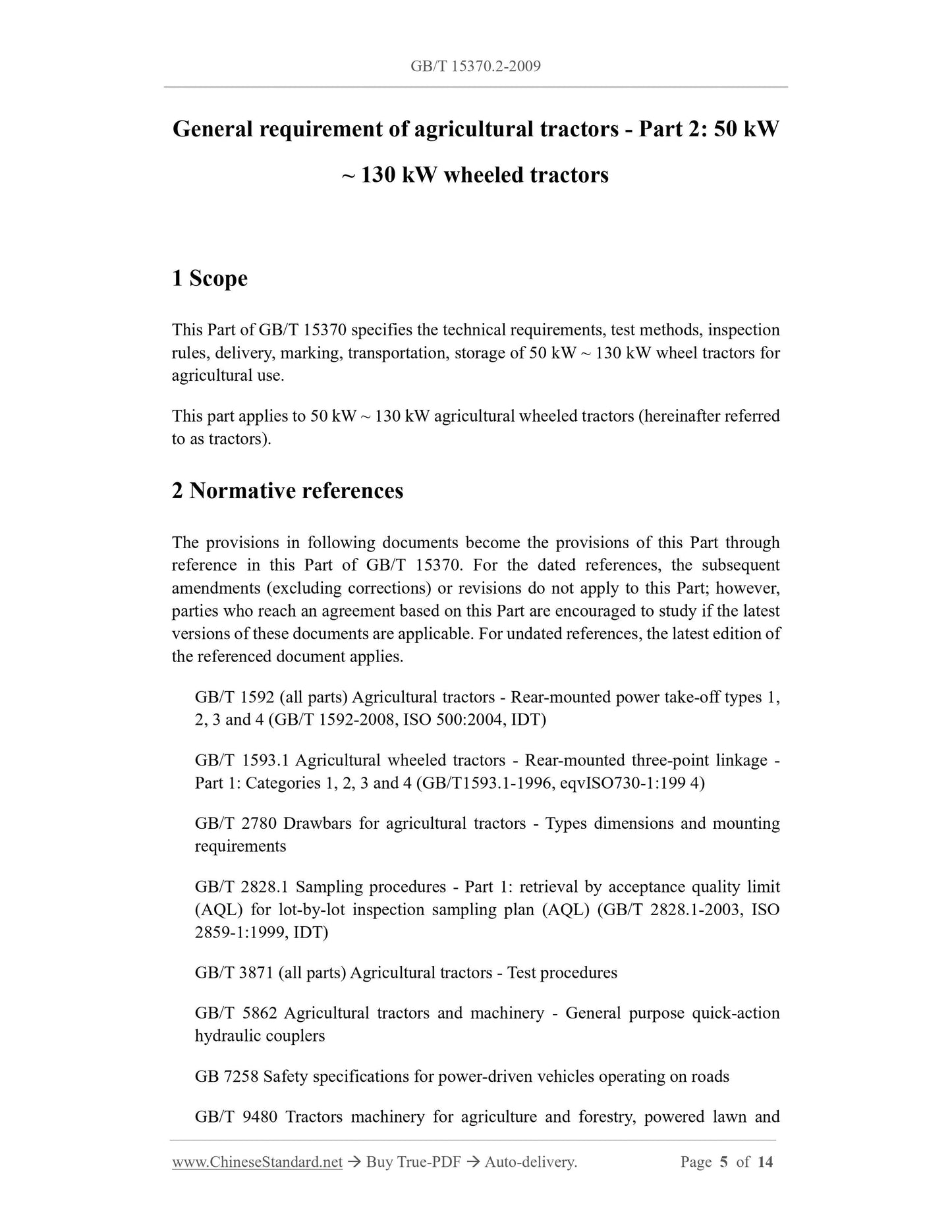 GB/T 15370.2-2009

General requirement of agricultural tractors - Part 2: 50 kW ~ 130 kW wheeled tractors

1 Scope

This Part of GB/T 15370 specifies the technical requirements, test methods, inspection rules, delivery, marking, transportation, storage of 50 kW ~ 130 kW wheel tractors for agricultural use.

This part applies to 50 kW ~ 130 kW agricultural wheeled tractors (hereinafter referred to as tractors).

2 Normative references

The provisions in following documents become the provisions of this Part through reference in this Part of GB/T 15370. For the dated references, the subsequent amendments (excluding corrections) or revisions do not apply to this Part; however, parties who reach an agreement based on this Part are encouraged to study if the latest versions of these documents are applicable. For undated references, the latest edition of the referenced document applies.

GB/T 1592 (all parts) Agricultural tractors - Rear-mounted power take-off types 1, 2, 3 and 4 (GB/T 1592-2008, ISO 500:2004, IDT)

GB/T 1593.1 Agricultural wheeled tractors - Rear-mounted three-point linkage - Part 1: Categories 1, 2, 3 and 4 (GB/T1593.1-1996, eqvISO730-1:199 4)

GB/T 2780 Drawbars for agricultural tractors - Types dimensions and mounting requirements

GB/T 2828.1 Sampling procedures - Part 1: retrieval by acceptance quality limit (AQL) for lot-by-lot inspection sampling plan (AQL) (GB/T 2828.1-2003, ISO 2859-1:1999, IDT)

GB/T 3871 (all parts) Agricultural tractors - Test procedures

GB/T 5862 Agricultural tractors and machinery - General purpose quick-action hydraulic couplers

GB 7258 Safety specifications for power-driven vehicles operating on roads

GB/T 9480 Tractors machinery for agriculture and forestry, powered lawn and

www.ChineseStandard.net → Buy True-PDF → Auto-delivery. Page 5 of 14